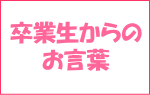 卒業生からの
お言葉